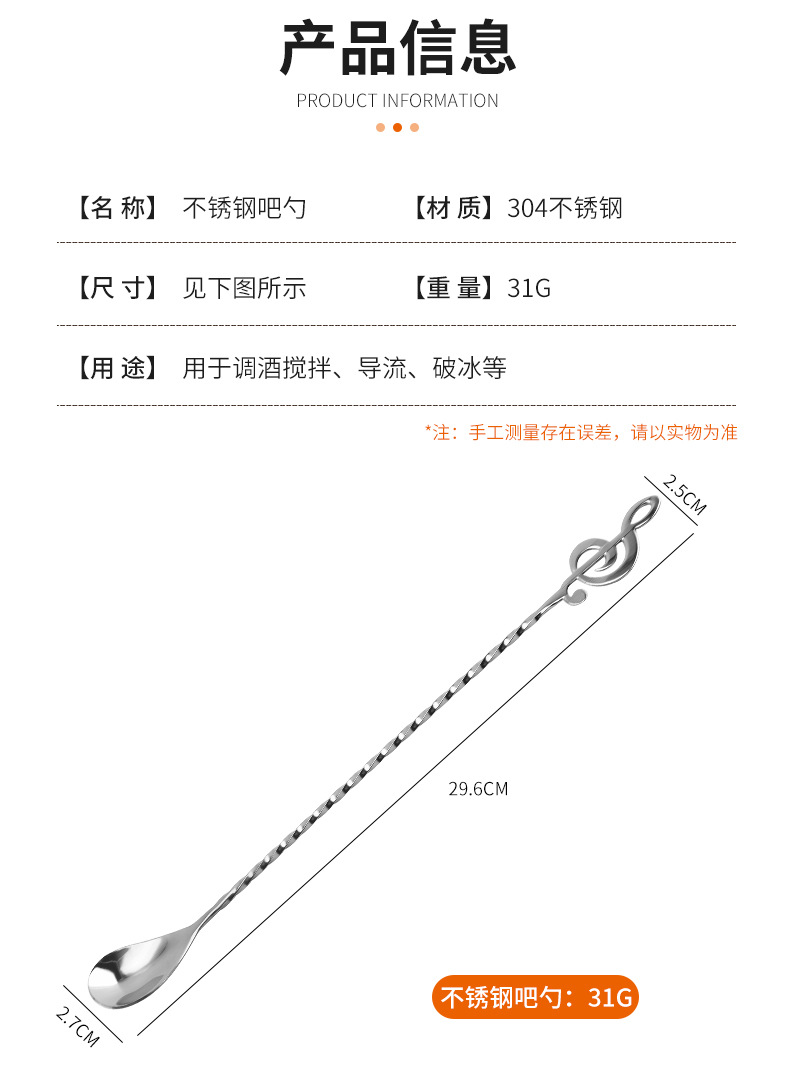 产品信息
PRODUCT INFORMATION

【名 称】 不锈钢吧勺 【材 质】304不锈钢

【尺 寸】 见下图所示 【重 量】31G

【用 途】 用于调酒搅拌、导流、破冰等

*注：手工测量存在误差，请以实物为准

2.5CM

29.6CM

2.7CM

不锈钢吧勺：31G